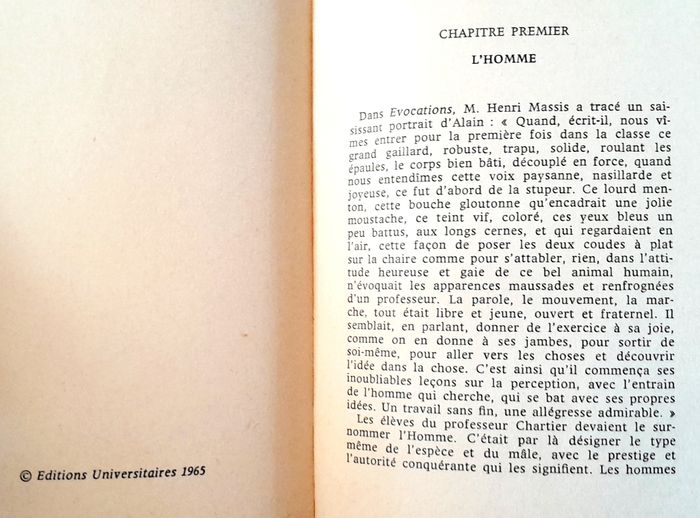 © Editions Universitaires 1965

CHAPITRE PREMIER

L'HOMME

Dans Evocations, M. Henri Massis a tracé un saisissant portrait d'Alain : « Quand, écrit-il, nous vîmes entrer pour la première fois dans la classe ce grand gaillard, robuste, trapu, solide, roulant les épaules, le corps bien bâti, découplé en force, quand nous entendîmes cette voix paysanne, nasillarde et joyeuse, ce fut d'abord de la stupeur. Ce lourd menton, cette bouche gloutonne qu'encadrait une jolie moustache, ce teint vif, coloré, ces yeux bleus un peu battus, aux longs cernes, et qui regardaient en l'air, cette façon de poser les deux coudes à plat sur la chaire comme pour s'attabler, rien, dans l'attitude heureuse et gaie de ce bel animal humain, n'évoquait les apparences maussades et renfrognées d'un professeur. La parole, le mouvement, la marche, tout était libre et jeune, ouvert et fraternel. Il semblait, en parlant, donner de l'exercice à sa joie, comme on en donne à ses jambes, pour sortir de soi-même, pour aller vers les choses et découvrir l'idée dans la chose. C'est ainsi qu'il commença ses inoubliables leçons sur la perception, avec l'entrain de l'homme qui cherche, qui se bat avec ses propres idées. Un travail sans fin, une allégresse admirable. »

Les élèves du professeur Chartier devaient le surnommer l'Homme. C'était par là désigner le type même de l'espèce et du mâle, avec le prestige et l'autorité conquérante qui les signifient. Les hommes